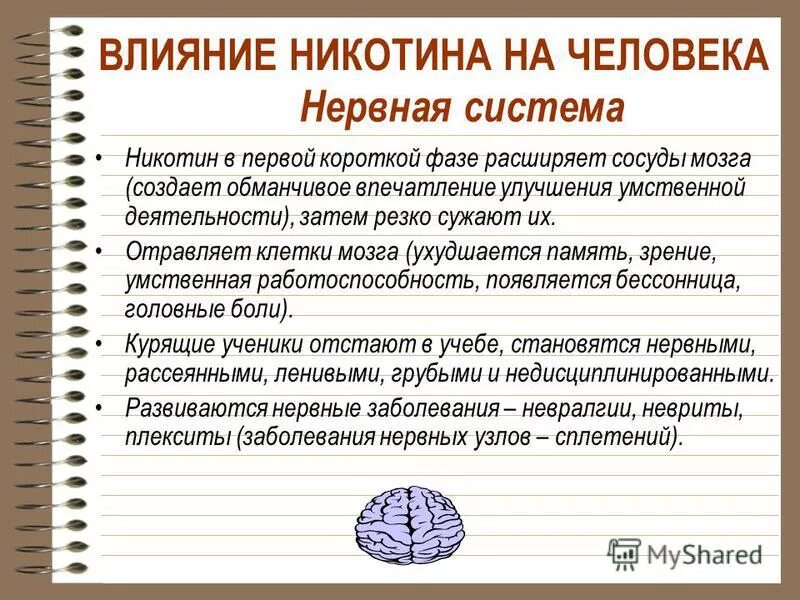 ВЛИЯНИЕ НИКОТИНА НА ЧЕЛОВЕКА
Нервная система

• Никотин в первой короткой фазе расширяет сосуды мозга (создает обманчивое впечатление улучшения умственной деятельности), затем резко сужают их.
• Отравляет клетки мозга (ухудшается память, зрение, умственная работоспособность, появляется бессонница, головные боли).
• Курящие ученики отстают в учебе, становятся нервными, рассеянными, ленивыми, грубыми и недисциплинированными.
• Развиваются нервные заболевания – невралгии, невриты, плекситы (заболевания нервных узлов – сплетений).

MyShared